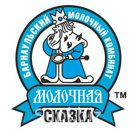 БАРНАУЛЬСКИЙ МОЛОЧНЫЙ КОМБИНАТ

МОЛОЧНАЯ ™

СКАЗКА